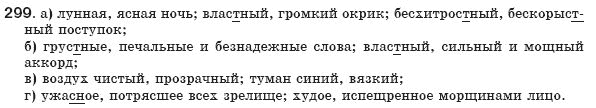 299. а) лунная, ясная ночь; властный, громкий окрик; бесхитростный, бескорыстный поступок;
б) грустные, печальные и безнадежные слова; властный, сильный и мощный аккорд;
в) воздух чистый, прозрачный; туман синий, вязкий;
г) ужасное, потрясшее всех зрелище; худое, испещренное морщинами лицо.